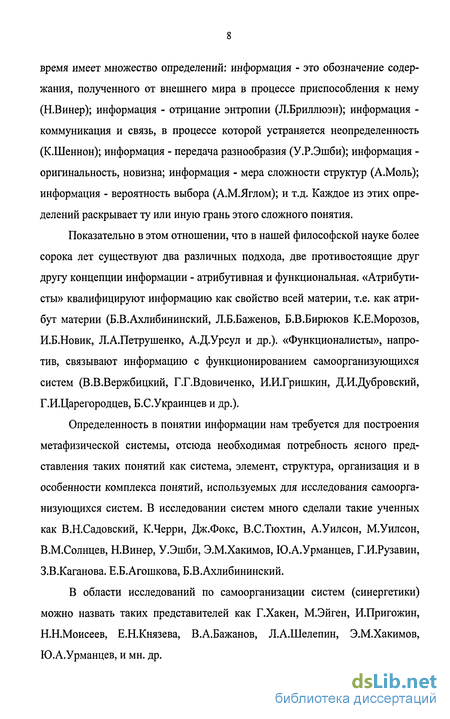 8

время имеет множество определений: информация - это обозначение содержания, полученного от внешнего мира в процессе приспособления к нему (Н.Винер); информация - отрицание энтропии (Л.Бриллюэн); информация - коммуникация и связь, в процессе которой устраняется неопределенность (К.Шеннон); информация - передача разнообразия (У.Р.Эшби); информация - оригинальность, новизна; информация - мера сложности структур (А.Моль); информация - вероятность выбора (А.М.Яглом); и т.д. Каждое из этих определений раскрывает ту или иную грань этого сложного понятия.

Показательно в этом отношении, что в нашей философской науке более сорока лет существуют два различных подхода, две противостоящие друг другу концепции информации - атрибутивная и функциональная. «Атрибутисты» квалифицируют информацию как свойство всей материи, т.е. как атрибут материи (Б.В.Ахлибининский, Л.Б.Баженов, Б.В.Бирюков К.Е.Морозов, И.Б.Новик, Л.А.Петрушенко, А.Д.Урсул и др.). «Функционалисты», напротив, связывают информацию с функционированием самоорганизующихся систем (В.В.Вержбицкий, Г.Г.Вдовиченко, И.И.Гришкин, Д.И.Дубровский, Г.И.Царегородцев, Б.С.Украинцев и др.).

Определенность в понятии информации нам требуется для построения метафизической системы, отсюда необходимая потребность ясного представления таких понятий как система, элемент, структура, организация и в особенности комплекса понятий, используемых для исследования самоорганизующихся систем. В исследовании систем много сделали такие ученных как В.Н.Садовский, К.Черри, Дж.Фокс, В.С.Тюхтин, А.Уилсон, М.Уилсон, В.М.Солнцев, Н.Винер, У.Эшби, Э.М.Хакимов, Ю.А.Урманцев, Г.И.Рузавин, З.В.Каганова. Е.Б.Агошкова, Б.В.Ахлибининский.

В области исследований по самоорганизации систем (синергетики) можно назвать таких представителей как Г.Хакен, М.Эйген, И.Пригожин, Н.Н.Моисеев, Е.Н.Князева, В.А.Бажанов, Л.А.Шелепин, Э.М.Хакимов, Ю.А.Урманцев, и мн. др.

dsLib.net
библиотека диссертаций